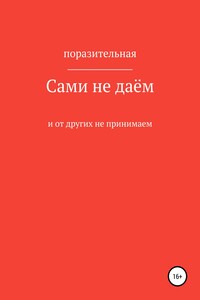 поразительная

Сами не даём

и от других не принимаем

16+